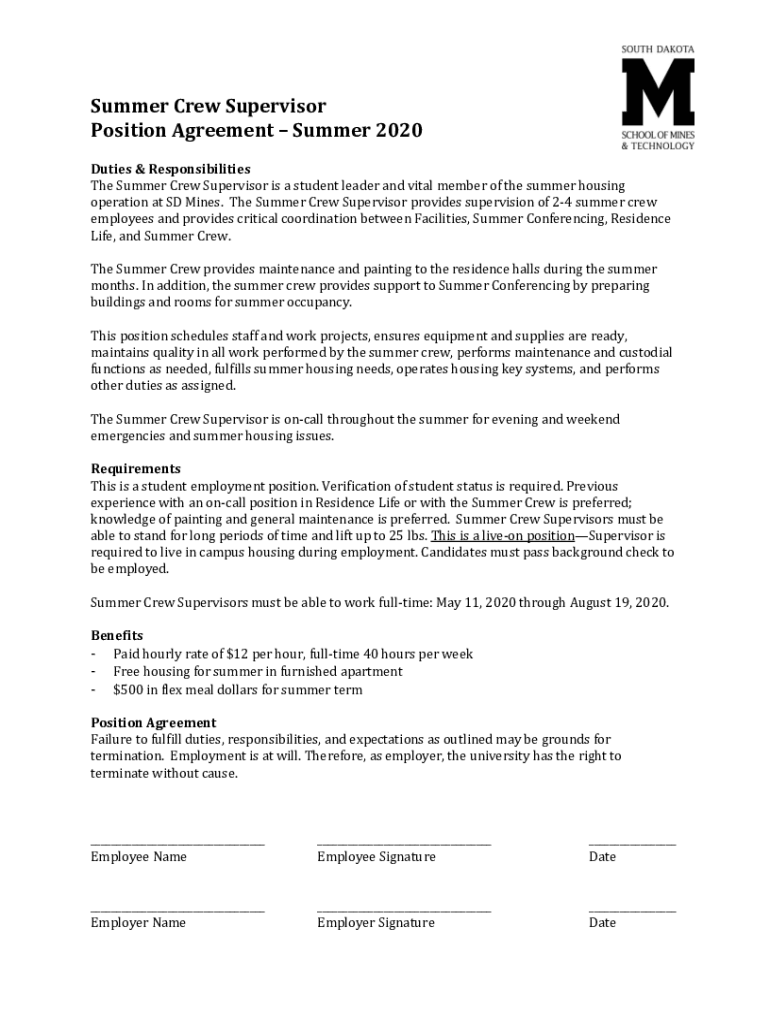 SOUTH DAKOTA
M
SCHOOL OF MINES
& TECHNOLOGY

Summer Crew Supervisor
Position Agreement – Summer 2020

Duties & Responsibilities
The Summer Crew Supervisor is a student leader and vital member of the summer housing operation at SD Mines. The Summer Crew Supervisor provides supervision of 2-4 summer crew employees and provides critical coordination between Facilities, Summer Conferencing, Residence Life, and Summer Crew.

The Summer Crew provides maintenance and painting to the residence halls during the summer months. In addition, the summer crew provides support to Summer Conferencing by preparing buildings and rooms for summer occupancy.

This position schedules staff and work projects, ensures equipment and supplies are ready, maintains quality in all work performed by the summer crew, performs maintenance and custodial functions as needed, fulfills summer housing needs, operates housing key systems, and performs other duties as assigned.

The Summer Crew Supervisor is on-call throughout the summer for evening and weekend emergencies and summer housing issues.

Requirements
This is a student employment position. Verification of student status is required. Previous experience with an on-call position in Residence Life or with the Summer Crew is preferred; knowledge of painting and general maintenance is preferred. Summer Crew Supervisors must be able to stand for long periods of time and lift up to 25 lbs. This is a live-on position—Supervisor is required to live in campus housing during employment. Candidates must pass background check to be employed.

Summer Crew Supervisors must be able to work full-time: May 11, 2020 through August 19, 2020.

Benefits
- Paid hourly rate of $12 per hour, full-time 40 hours per week
- Free housing for summer in furnished apartment
- $500 in flex meal dollars for summer term

Position Agreement
Failure to fulfill duties, responsibilities, and expectations as outlined may be grounds for termination. Employment is at will. Therefore, as employer, the university has the right to terminate without cause.

Employee Name Employee Signature Date

Employer Name Employer Signature Date